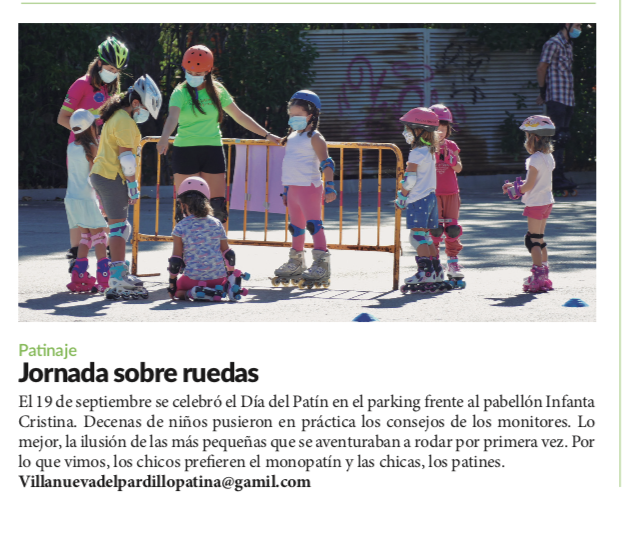 Patinaje

Jornada sobre ruedas

El 19 de septiembre se celebró el Día del Patín en el parking frente al pabellón Infanta Cristina. Decenas de niños pusieron en práctica los consejos de los monitores. Lo mejor, la ilusión de las más pequeñas que se aventuraban a rodar por primera vez. Por lo que vimos, los chicos prefieren el monopatín y las chicas, los patines.
Villanuevadelpardillopatina@gamil.com